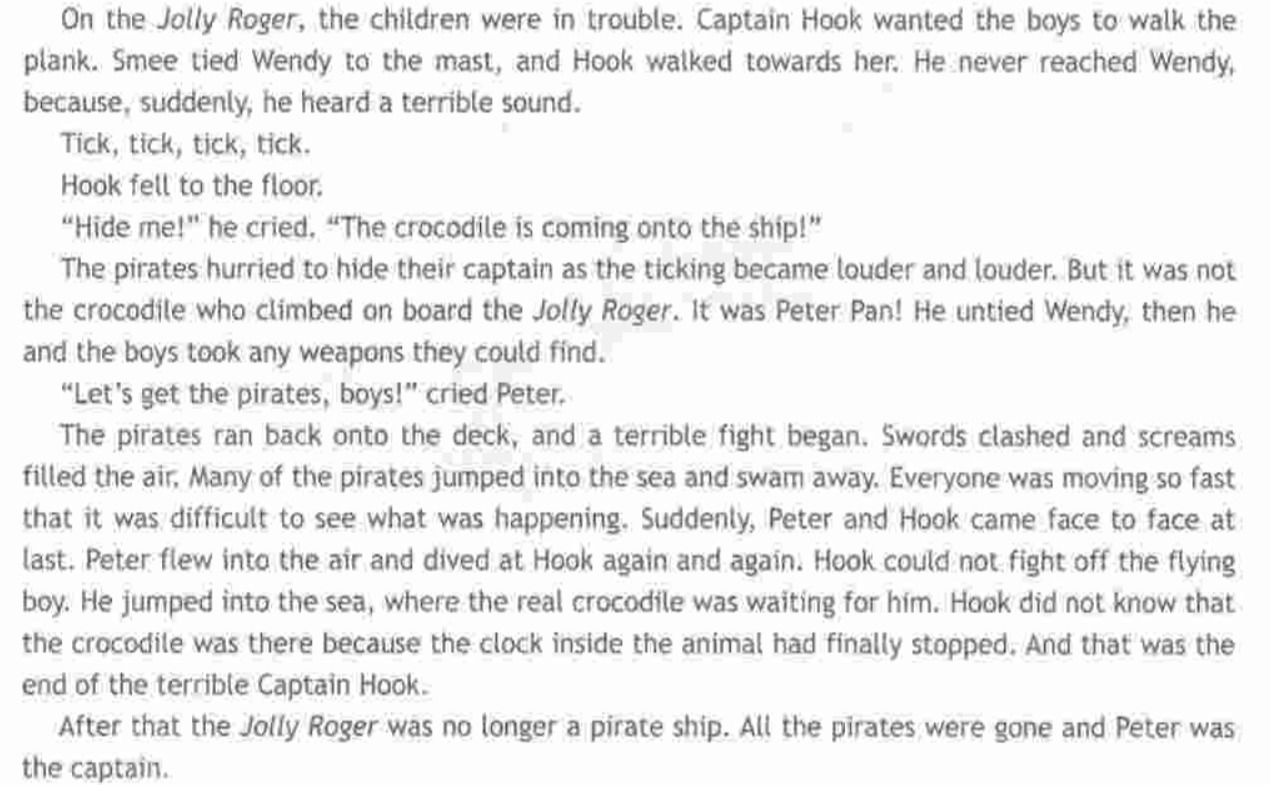 On the Jolly Roger, the children were in trouble. Captain Hook wanted the boys to walk the plank. Smee tied Wendy to the mast, and Hook walked towards her. He never reached Wendy, because, suddenly, he heard a terrible sound.

Tick, tick, tick, tick.

Hook fell to the floor.

"Hide me!" he cried. "The crocodile is coming onto the ship!"

The pirates hurried to hide their captain as the ticking became louder and louder. But it was not the crocodile who climbed on board the Jolly Roger. It was Peter Pan! He untied Wendy, then he and the boys took any weapons they could find.

"Let's get the pirates, boys!" cried Peter.

The pirates ran back onto the deck, and a terrible fight began. Swords clashed and screams filled the air. Many of the pirates jumped into the sea and swam away. Everyone was moving so fast that it was difficult to see what was happening. Suddenly, Peter and Hook came face to face at last. Peter flew into the air and dived at Hook again and again. Hook could not fight off the flying boy. He jumped into the sea, where the real crocodile was waiting for him. Hook did not know that the crocodile was there because the clock inside the animal had finally stopped. And that was the end of the terrible Captain Hook.

After that the Jolly Roger was no longer a pirate ship. All the pirates were gone and Peter was the captain.